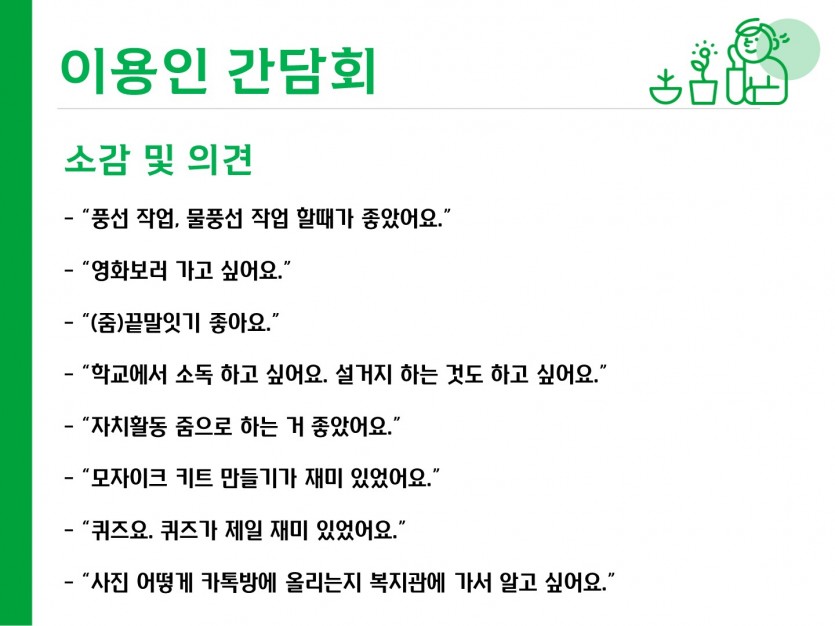 이용인 간담회

소감 및 의견

- "풍선 작업, 물풍선 작업 할때가 좋았어요."

- "영화보러 가고 싶어요."

- "(줌)끝말잇기 좋아요."

- "학교에서 소독 하고 싶어요. 설거지 하는 것도 하고 싶어요."

- "자치활동 줌으로 하는 거 좋았어요."

- "모자이크 키트 만들기가 재미 있었어요."

- "퀴즈요. 퀴즈가 제일 재미 있었어요."

- "사진 어떻게 카톡방에 올리는지 복지관에 가서 알고 싶어요."